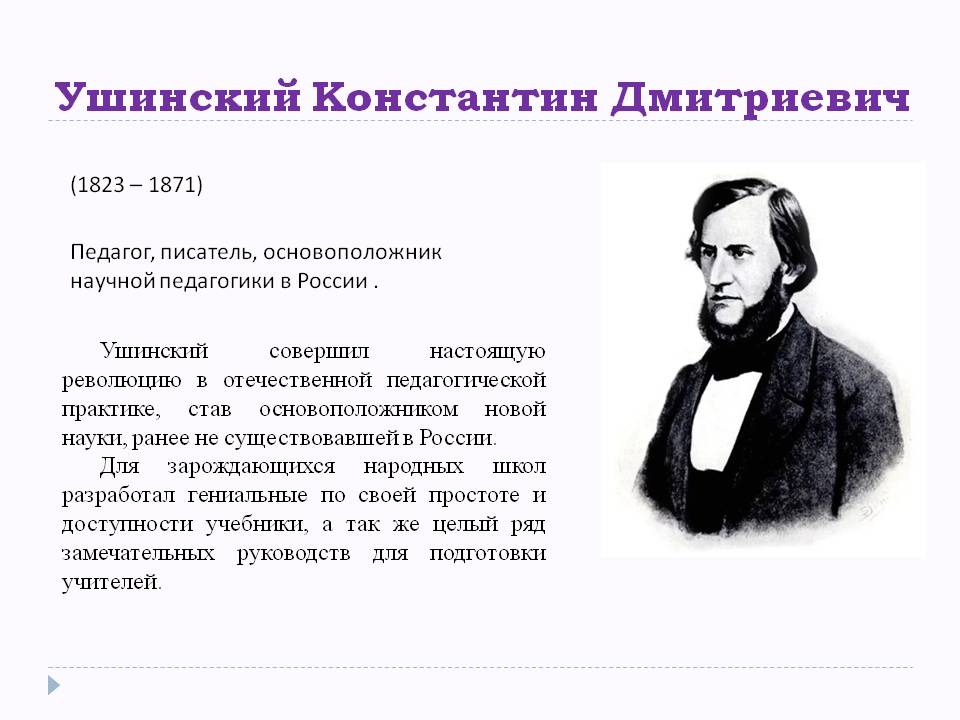 Ушинский Константин Дмитриевич

(1823 – 1871)

Педагог, писатель, основоположник научной педагогики в России .

Ушинский совершил настоящую революцию в отечественной педагогической практике, став основоположником новой науки, ранее не существовавшей в России.

Для зарождающихся народных школ разработал гениальные по своей простоте и доступности учебники, а так же целый ряд замечательных руководств для подготовки учителей.